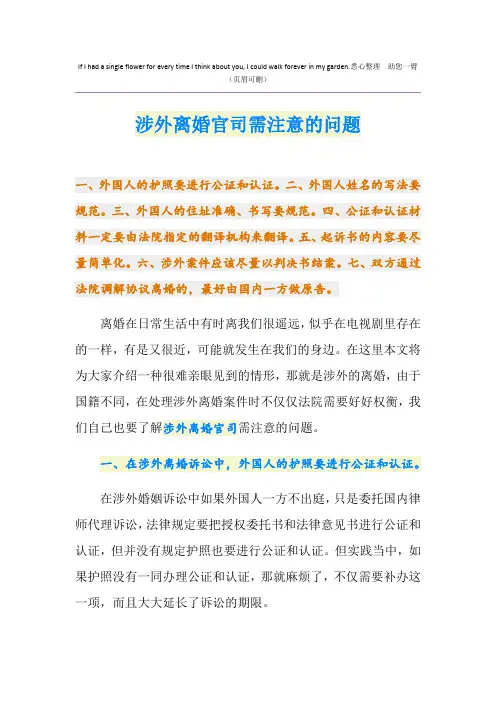 If I had a single flower for every time I think about you, I could walk forever in my garden.悉心整理 助您一臂

（页眉可删）

涉外离婚官司需注意的问题

一、外国人的护照要进行公证和认证。二、外国人姓名的写法要规范。三、外国人的住址准确、书写要规范。四、公证和认证材料一定要由法院指定的翻译机构来翻译。五、起诉书的内容要尽量简单化。六、涉外案件应该尽量以判决书结案。七、双方通过法院调解协议离婚的，最好由国内一方做原告。

离婚在日常生活中有时离我们很遥远，似乎在电视剧里存在的一样，有是又很近，可能就发生在我们的身边。在这里本文将为大家介绍一种很难亲眼见到的情形，那就是涉外的离婚，由于国籍不同，在处理涉外离婚案件时不仅仅法院需要好好权衡，我们自己也要了解涉外离婚官司需注意的问题。

一、在涉外离婚诉讼中，外国人的护照要进行公证和认证。

在涉外婚姻诉讼中如果外国人一方不出庭，只是委托国内律师代理诉讼，法律规定要把授权委托书和法律意见书进行公证和认证，但并没有规定护照也要进行公证和认证。但实践当中，如果护照没有一同办理公证和认证，那就麻烦了，不仅需要补办这一项，而且大大延长了诉讼的期限。